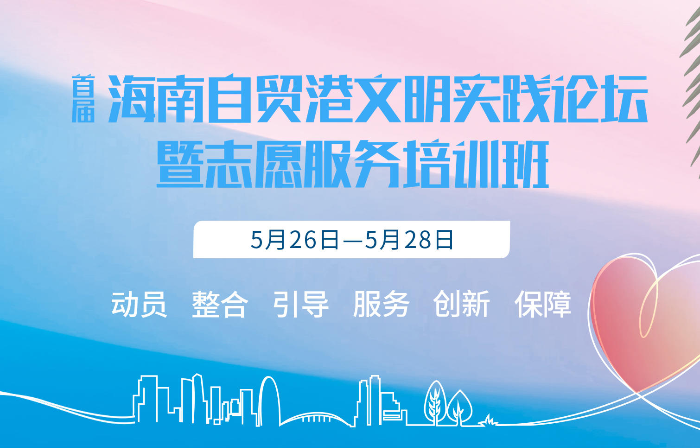 首届 海南自贸港文明实践论坛
暨志愿服务培训班

5月26日—5月28日

动员 整合 引导 服务 创新 保障